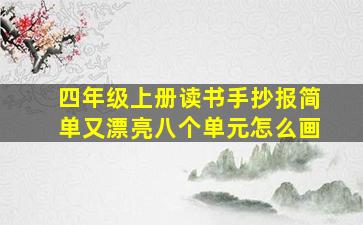 四年级上册读书手抄报简单又漂亮八个单元怎么画